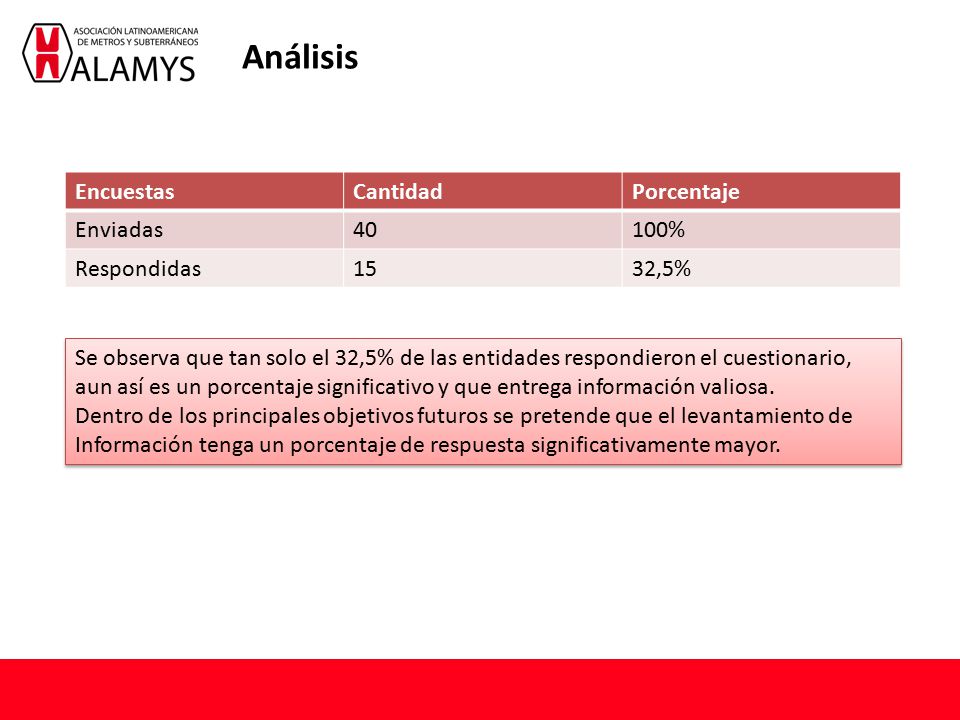 ASOCIACIÓN LATINOAMERICANA DE METROS Y SUBTERRÁNEOS
ALAMYS

Análisis

| Encuestas | Cantidad | Porcentaje |
|---|---|---|
| Enviadas | 40 | 100% |
| Respondidas | 15 | 32,5% |

Se observa que tan solo el 32,5% de las entidades respondieron el cuestionario, aun así es un porcentaje significativo y que entrega información valiosa.
Dentro de los principales objetivos futuros se pretende que el levantamiento de Información tenga un porcentaje de respuesta significativamente mayor.